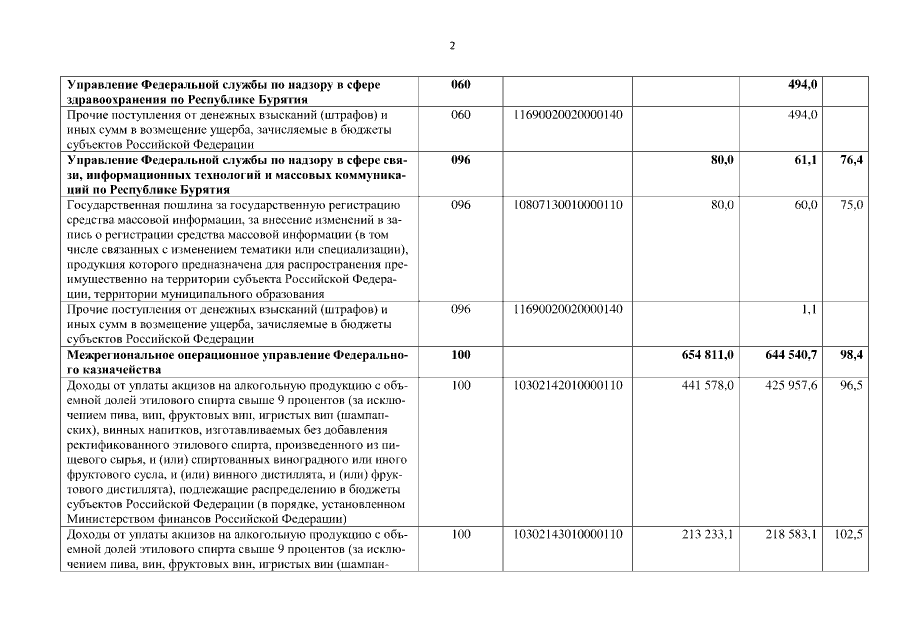 2

| Управление Федеральной службы по надзору в сфере здравоохранения по Республике Бурятия | 060 | | | 494,0 | |
|---|---|---|---|---|---|
| Прочие поступления от денежных взысканий (штрафов) и иных сумм в возмещение ущерба, зачисляемые в бюджеты субъектов Российской Федерации | 060 | 11690020020000140 | | 494,0 | |
| Управление Федеральной службы по надзору в сфере связи, информационных технологий и массовых коммуникаций по Республике Бурятия | 096 | | 80,0 | 61,1 | 76,4 |
| Государственная пошлина за государственную регистрацию средства массовой информации, за внесение изменений в запись о регистрации средства массовой информации (в том числе связанных с изменением тематики или специализации), продукция которого предназначена для распространения преимущественно на территории субъекта Российской Федерации, территории муниципального образования | 096 | 10807130010000110 | 80,0 | 60,0 | 75,0 |
| Прочие поступления от денежных взысканий (штрафов) и иных сумм в возмещение ущерба, зачисляемые в бюджеты субъектов Российской Федерации | 096 | 11690020020000140 | | 1,1 | |
| Межрегиональное операционное управление Федерального казначейства | 100 | | 654 811,0 | 644 540,7 | 98,4 |
| Доходы от уплаты акцизов на алкогольную продукцию с объемной долей этилового спирта свыше 9 процентов (за исключением пива, вин, фруктовых вин, игристых вин (шампанских), винных напитков, изготавливаемых без добавления ректификованного этилового спирта, произведенного из пищевого сырья, и (или) спиртованных виноградного или иного фруктового сусла, и (или) винного дистиллята, и (или) фруктового дистиллята), подлежащие распределению в бюджеты субъектов Российской Федерации (в порядке, установленном Министерством финансов Российской Федерации) | 100 | 10302142010000110 | 441 578,0 | 425 957,6 | 96,5 |
| Доходы от уплаты акцизов на алкогольную продукцию с объемной долей этилового спирта свыше 9 процентов (за исключением пива, вин, фруктовых вин, игристых вин (шампан- | 100 | 10302143010000110 | 213 233,1 | 218 583,1 | 102,5 |